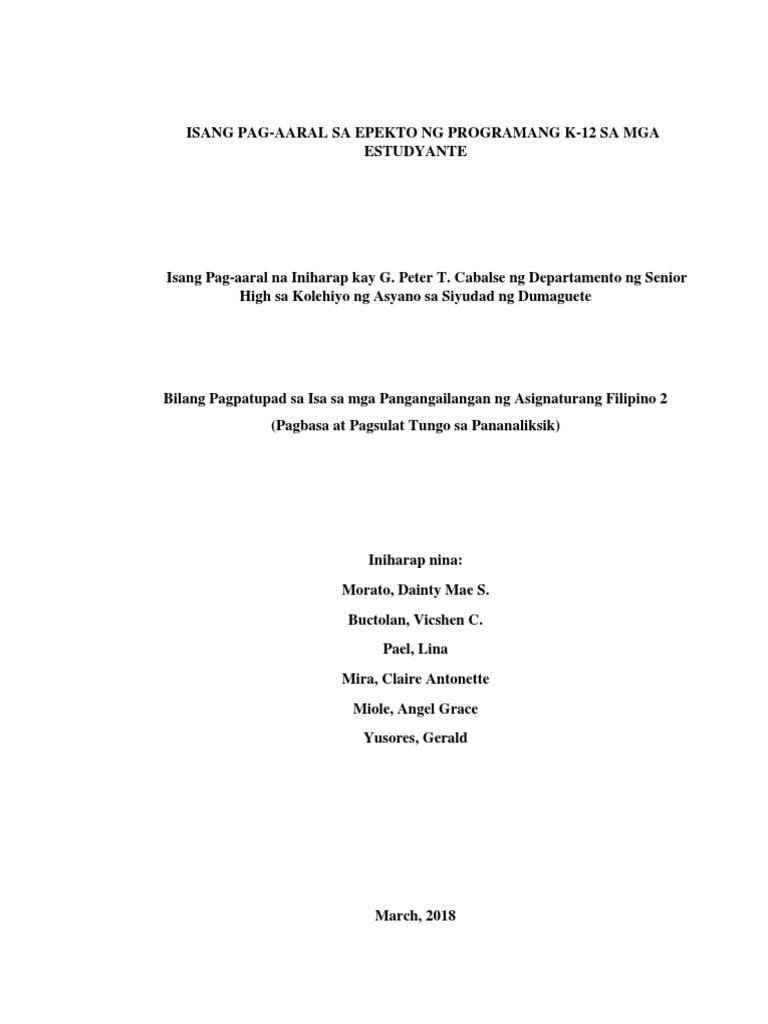 ISANG PAG-AARAL SA EPEKTO NG PROGRAMANG K-12 SA MGA ESTUDYANTE

Isang Pag-aaral na Iniharap kay G. Peter T. Cabalse ng Departamento ng Senior High sa Kolehiyo ng Asyano sa Siyudad ng Dumaguete

Bilang Pagpatupad sa Isa sa mga Pangangailangan ng Asignaturang Filipino 2

(Pagbasa at Pagsulat Tungo sa Pananaliksik)

Iniharap nina:

Morato, Dainty Mae S.

Buctolan, Vicshen C.

Pael, Lina

Mira, Claire Antonette

Miole, Angel Grace

Yusores, Gerald

March, 2018